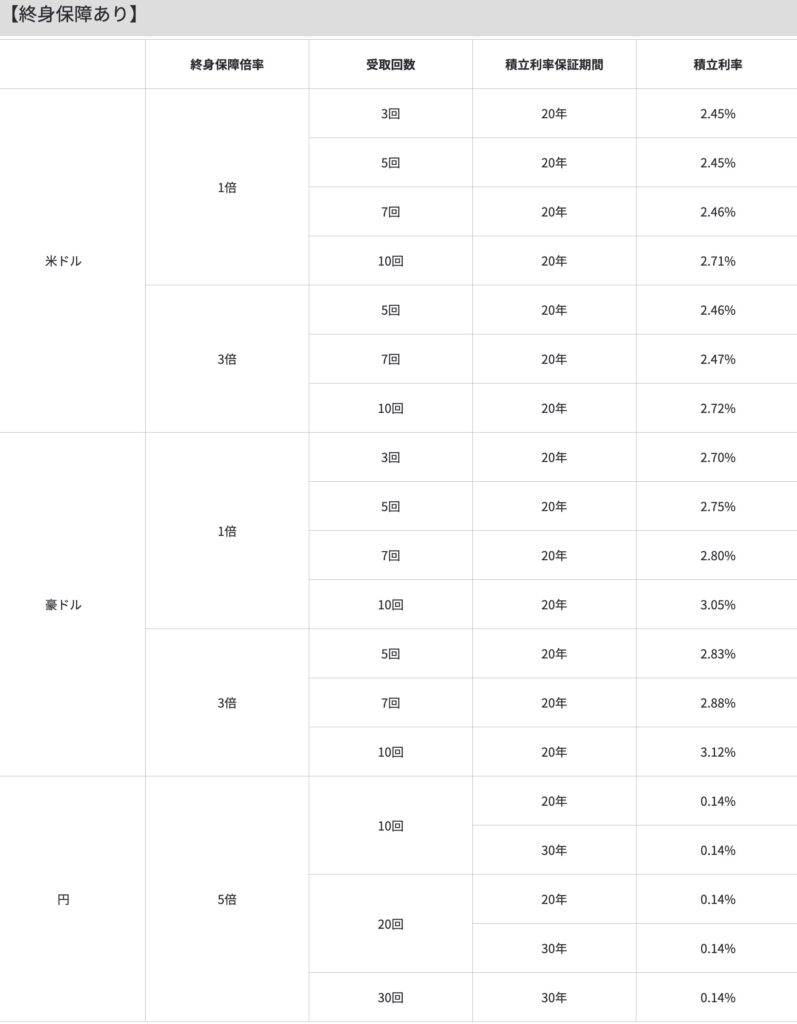 【終身保障あり】

| | 終身保障倍率 | 受取回数 | 積立利率保証期間 | 積立利率 |
|---|---|---|---|---|
| 米ドル | 1倍 | 3回 | 20年 | 2.45% |
| | | 5回 | 20年 | 2.45% |
| | | 7回 | 20年 | 2.46% |
| | | 10回 | 20年 | 2.71% |
| | 3倍 | 5回 | 20年 | 2.46% |
| | | 7回 | 20年 | 2.47% |
| | | 10回 | 20年 | 2.72% |
| 豪ドル | 1倍 | 3回 | 20年 | 2.70% |
| | | 5回 | 20年 | 2.75% |
| | | 7回 | 20年 | 2.80% |
| | | 10回 | 20年 | 3.05% |
| | 3倍 | 5回 | 20年 | 2.83% |
| | | 7回 | 20年 | 2.88% |
| | | 10回 | 20年 | 3.12% |
| 円 | 5倍 | 10回 | 20年 | 0.14% |
| | | | 30年 | 0.14% |
| | | 20回 | 20年 | 0.14% |
| | | | 30年 | 0.14% |
| | | 30回 | 30年 | 0.14% |